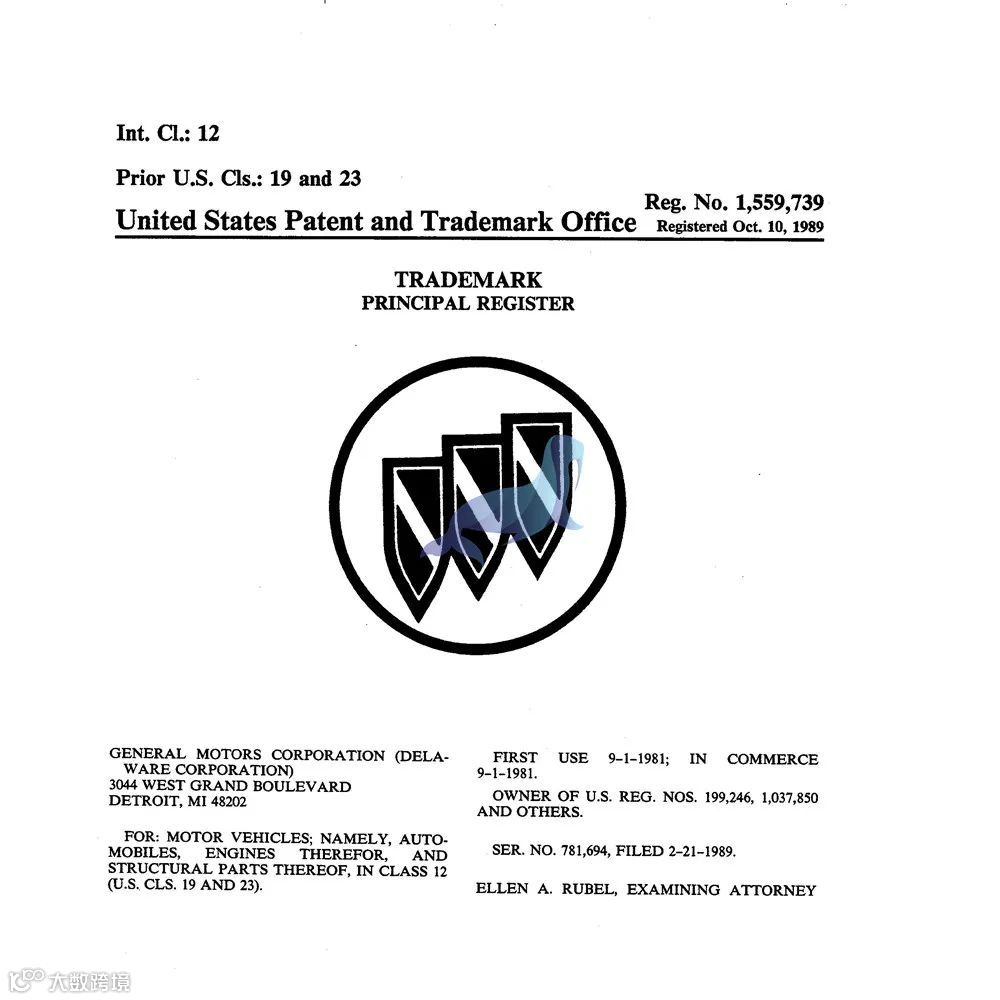 Int. Cl.: 12

Prior U.S. Cls.: 19 and 23

United States Patent and Trademark Office

Reg. No. 1,559,739
Registered Oct. 10, 1989

TRADEMARK
PRINCIPAL REGISTER

GENERAL MOTORS CORPORATION (DELAWARE CORPORATION)
3044 WEST GRAND BOULEVARD
DETROIT, MI 48202

FOR: MOTOR VEHICLES; NAMELY, AUTOMOBILES, ENGINES THEREFOR, AND STRUCTURAL PARTS THEREOF, IN CLASS 12 (U.S. CLS. 19 AND 23).

FIRST USE 9-1-1981; IN COMMERCE 9-1-1981.

OWNER OF U.S. REG. NOS. 199,246, 1,037,850 AND OTHERS.

SER. NO. 781,694, FILED 2-21-1989.

ELLEN A. RUBEL, EXAMINING ATTORNEY

大数跨境